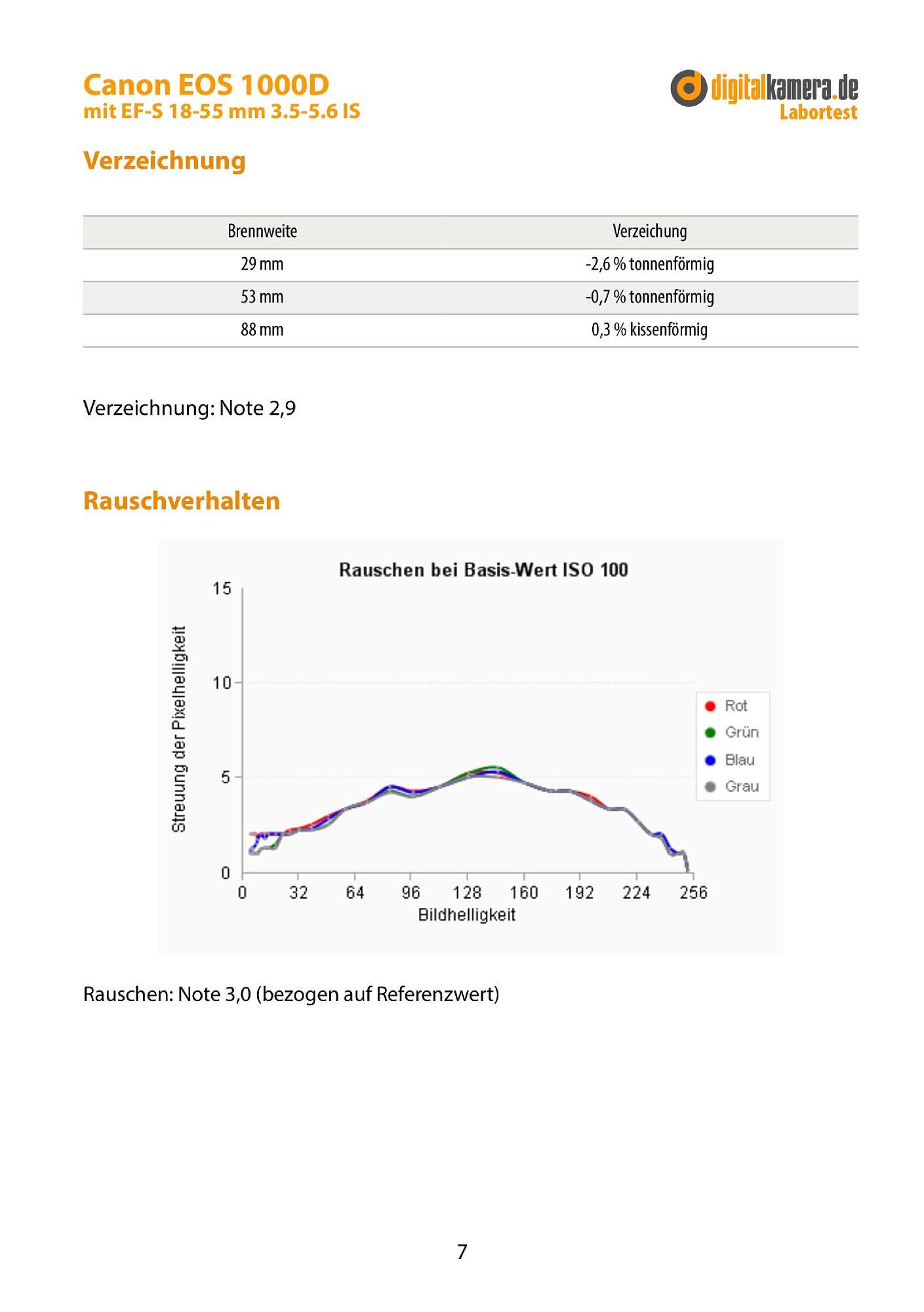 Canon EOS 1000D
mit EF-S 18-55 mm 3.5-5.6 IS

digitalkamera.de
Labortest

Verzeichnung

| Brennweite | Verzeichung |
|---|---|
| 29 mm | -2,6 % tonnenförmig |
| 53 mm | -0,7 % tonnenförmig |
| 88 mm | 0,3 % kissenförmig |

Verzeichnung: Note 2,9

Rauschverhalten

Rauschen bei Basis-Wert ISO 100

Streuung der Pixelhelligkeit

15
10
5
0

0 32 64 96 128 160 192 224 256

Bildhelligkeit

Rot
Grün
Blau
Grau

Rauschen: Note 3,0 (bezogen auf Referenzwert)

7